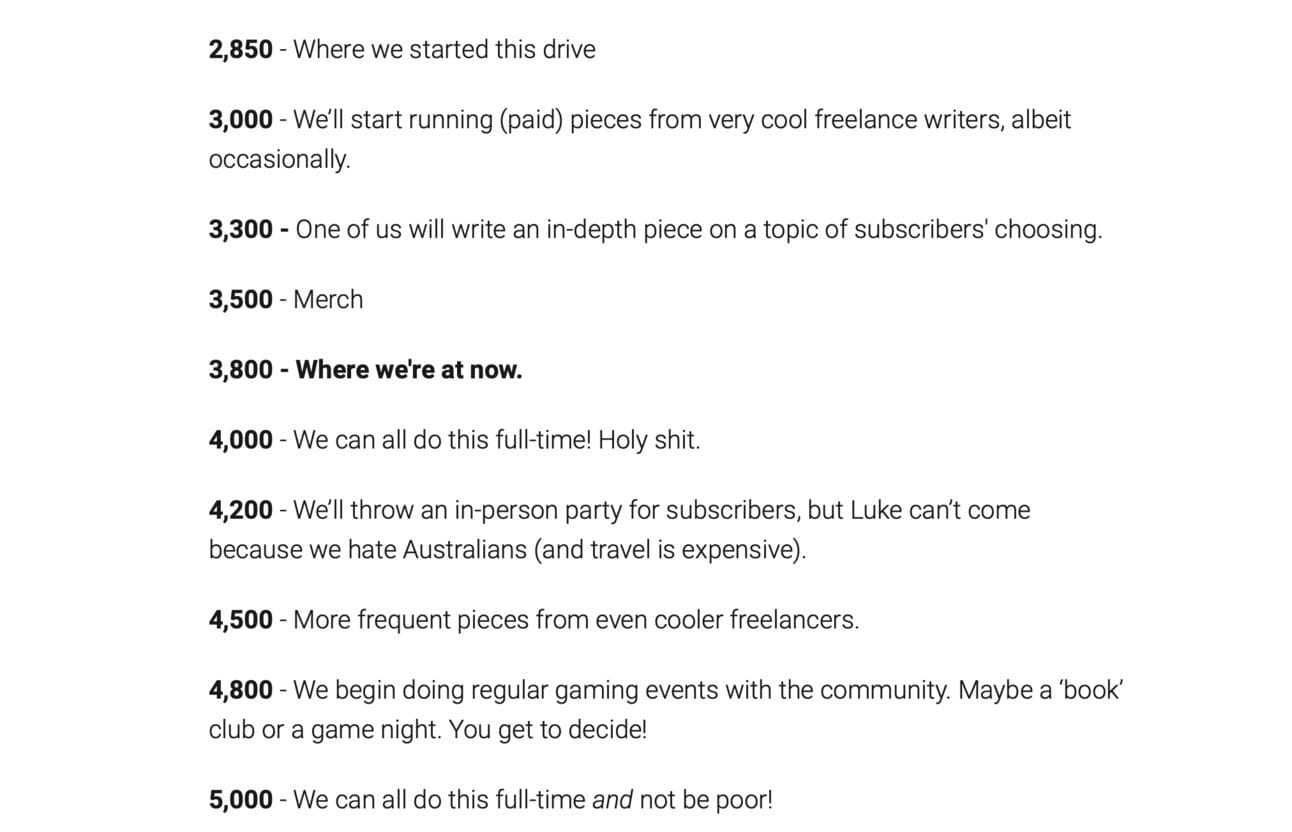 2,850 - Where we started this drive

3,000 - We'll start running (paid) pieces from very cool freelance writers, albeit occasionally.

3,300 - One of us will write an in-depth piece on a topic of subscribers' choosing.

3,500 - Merch

3,800 - Where we're at now.

4,000 - We can all do this full-time! Holy shit.

4,200 - We'll throw an in-person party for subscribers, but Luke can't come because we hate Australians (and travel is expensive).

4,500 - More frequent pieces from even cooler freelancers.

4,800 - We begin doing regular gaming events with the community. Maybe a 'book' club or a game night. You get to decide!

5,000 - We can all do this full-time and not be poor!